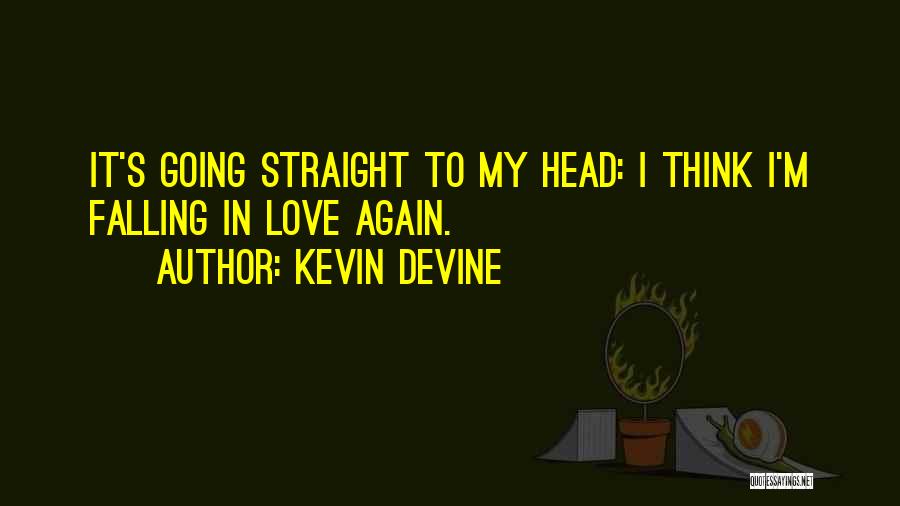 IT'S GOING STRAIGHT TO MY HEAD: I THINK I'M FALLING IN LOVE AGAIN.

AUTHOR: KEVIN DEVINE

QUOTESSAYINGS.NET